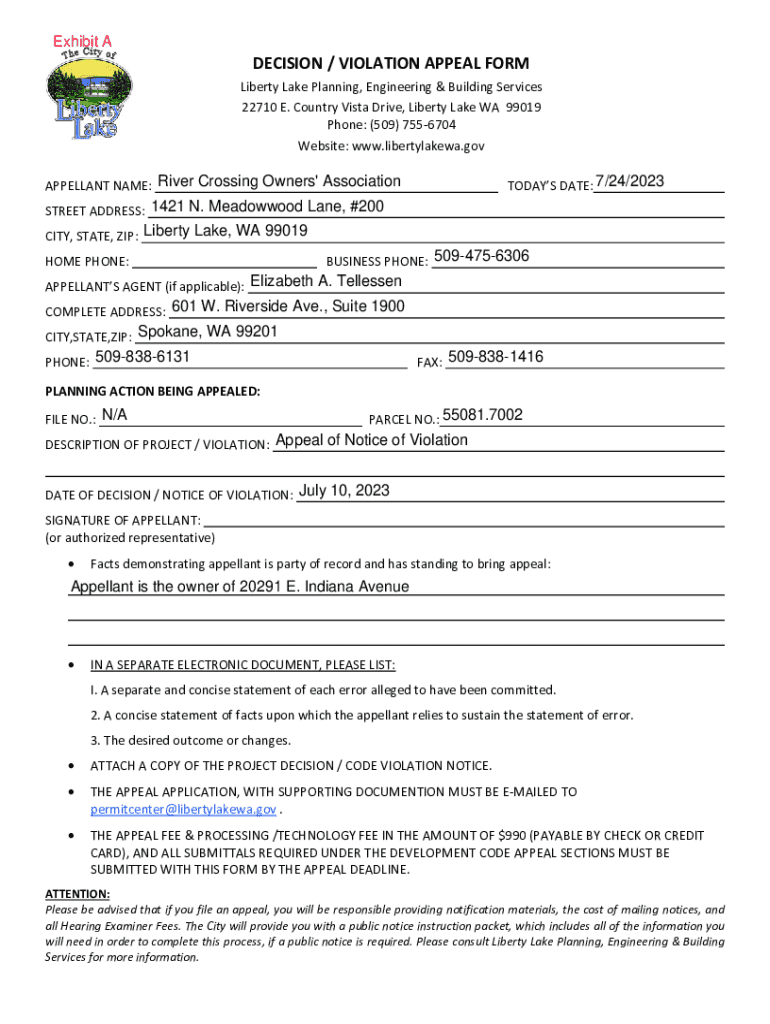 Exhibit A

The City of Liberty Lake

DECISION / VIOLATION APPEAL FORM

Liberty Lake Planning, Engineering & Building Services
22710 E. Country Vista Drive, Liberty Lake WA 99019
Phone: (509) 755-6704
Website: www.libertylakewa.gov

APPELLANT NAME: River Crossing Owners' Association TODAY'S DATE: 7/24/2023

STREET ADDRESS: 1421 N. Meadowwood Lane, #200

CITY, STATE, ZIP: Liberty Lake, WA 99019

HOME PHONE: BUSINESS PHONE: 509-475-6306

APPELLANT'S AGENT (if applicable): Elizabeth A. Tellessen

COMPLETE ADDRESS: 601 W. Riverside Ave., Suite 1900

CITY,STATE,ZIP: Spokane, WA 99201

PHONE: 509-838-6131 FAX: 509-838-1416

PLANNING ACTION BEING APPEALED:

FILE NO.: N/A PARCEL NO.: 55081.7002

DESCRIPTION OF PROJECT / VIOLATION: Appeal of Notice of Violation

DATE OF DECISION / NOTICE OF VIOLATION: July 10, 2023

SIGNATURE OF APPELLANT:
(or authorized representative)

• Facts demonstrating appellant is party of record and has standing to bring appeal:

Appellant is the owner of 20291 E. Indiana Avenue

• IN A SEPARATE ELECTRONIC DOCUMENT, PLEASE LIST:

I. A separate and concise statement of each error alleged to have been committed.

2. A concise statement of facts upon which the appellant relies to sustain the statement of error.

3. The desired outcome or changes.

• ATTACH A COPY OF THE PROJECT DECISION / CODE VIOLATION NOTICE.

• THE APPEAL APPLICATION, WITH SUPPORTING DOCUMENTION MUST BE E-MAILED TO permitcenter@libertylakewa.gov .

• THE APPEAL FEE & PROCESSING /TECHNOLOGY FEE IN THE AMOUNT OF $990 (PAYABLE BY CHECK OR CREDIT CARD), AND ALL SUBMITTALS REQUIRED UNDER THE DEVELOPMENT CODE APPEAL SECTIONS MUST BE SUBMITTED WITH THIS FORM BY THE APPEAL DEADLINE.

ATTENTION:
Please be advised that if you file an appeal, you will be responsible providing notification materials, the cost of mailing notices, and all Hearing Examiner Fees. The City will provide you with a public notice instruction packet, which includes all of the information you will need in order to complete this process, if a public notice is required. Please consult Liberty Lake Planning, Engineering & Building Services for more information.